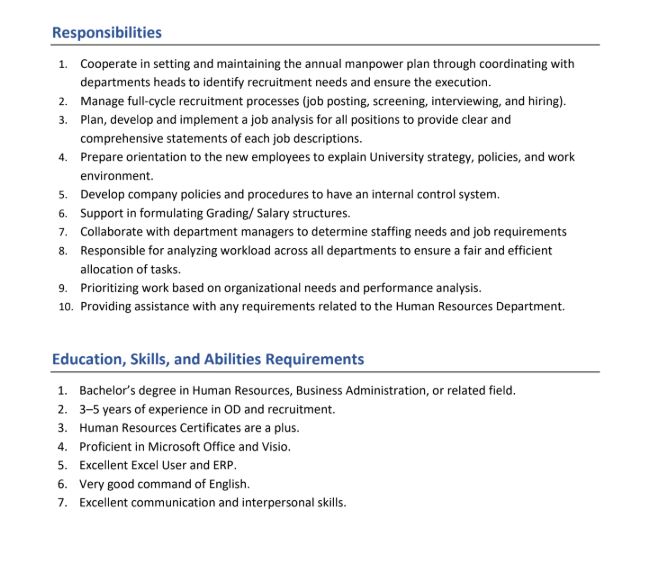 Responsibilities

1. Cooperate in setting and maintaining the annual manpower plan through coordinating with departments heads to identify recruitment needs and ensure the execution.
2. Manage full-cycle recruitment processes (job posting, screening, interviewing, and hiring).
3. Plan, develop and implement a job analysis for all positions to provide clear and comprehensive statements of each job descriptions.
4. Prepare orientation to the new employees to explain University strategy, policies, and work environment.
5. Develop company policies and procedures to have an internal control system.
6. Support in formulating Grading/ Salary structures.
7. Collaborate with department managers to determine staffing needs and job requirements
8. Responsible for analyzing workload across all departments to ensure a fair and efficient allocation of tasks.
9. Prioritizing work based on organizational needs and performance analysis.
10. Providing assistance with any requirements related to the Human Resources Department.

Education, Skills, and Abilities Requirements

1. Bachelor's degree in Human Resources, Business Administration, or related field.
2. 3–5 years of experience in OD and recruitment.
3. Human Resources Certificates are a plus.
4. Proficient in Microsoft Office and Visio.
5. Excellent Excel User and ERP.
6. Very good command of English.
7. Excellent communication and interpersonal skills.